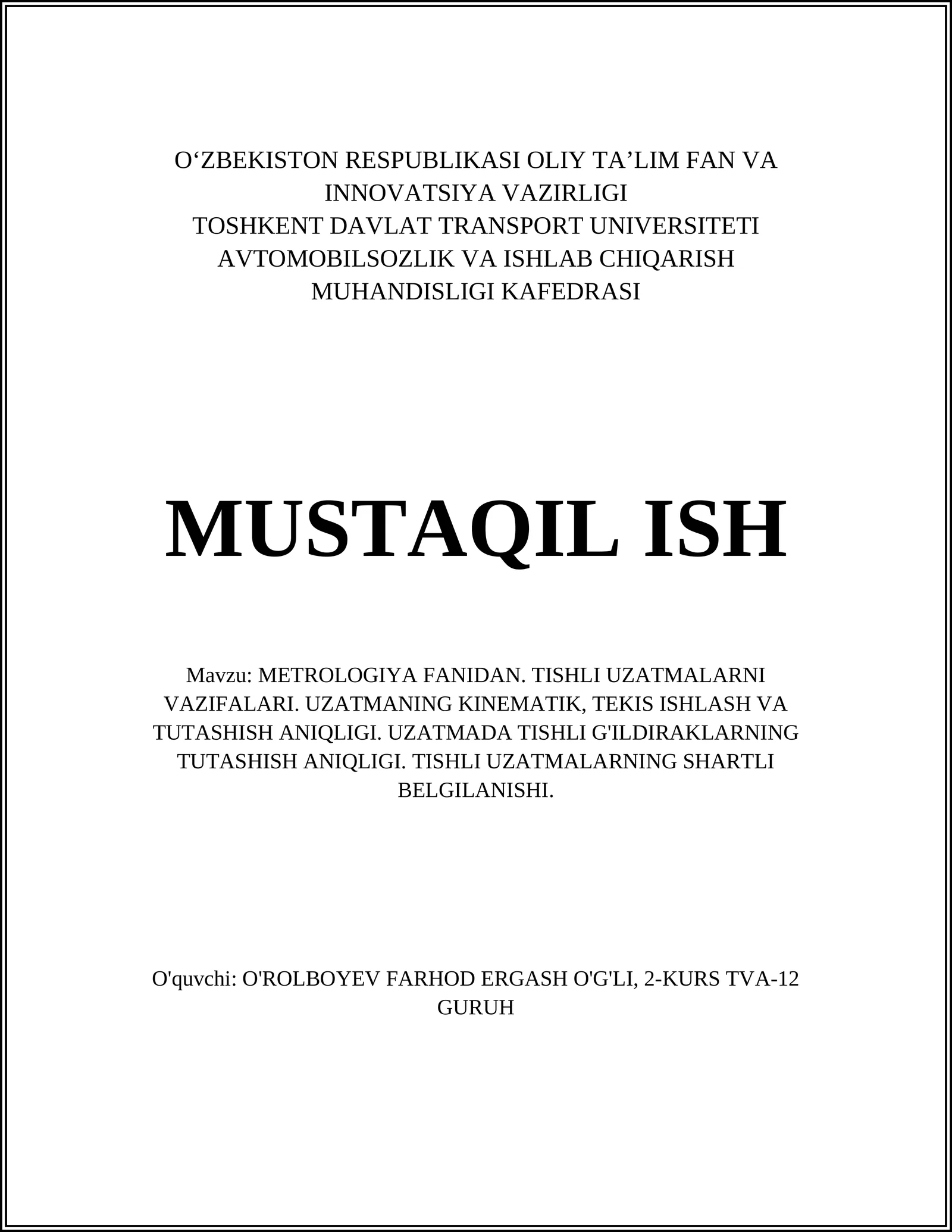 O‘ZBEKISTON RESPUBLIKASI OLIY TA’LIM FAN VA INNOVATSIYA VAZIRLIGI
TOSHKENT DAVLAT TRANSPORT UNIVERSITETI
AVTOMOBILSOZLIK VA ISHLAB CHIQARISH MUHANDISLIGI KAFEDRASI

MUSTAQIL ISH

Mavzu: METROLOGIYA FANIDAN. TISHLI UZATMALARNI VAZIFALARI. UZATMANING KINEMATIK, TEKIS ISHLASH VA TUTASHISH ANIQLIGI. UZATMADA TISHLI G'ILDIRAKLARNING TUTASHISH ANIQLIGI. TISHLI UZATMALARNING SHARTLI BELGILANISHI.

O'quvchi: O'ROLBOYEV FARHOD ERGASH O'G'LI, 2-KURS TVA-12 GURUH